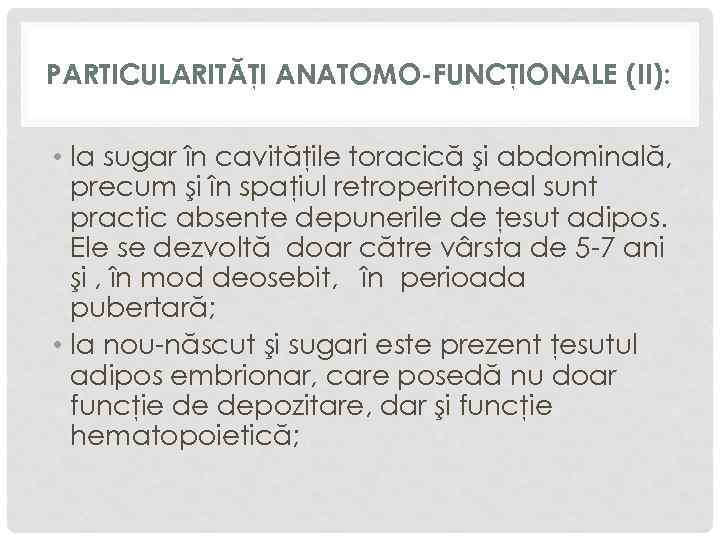 PARTICULARITĂȚI ANATOMO-FUNCȚIONALE (II):

• la sugar în cavitățile toracică şi abdominală, precum şi în spațiul retroperitoneal sunt practic absente depunerile de țesut adipos. Ele se dezvoltă  doar către vârsta de 5-7 ani şi , în mod deosebit,   în  perioada pubertară;

• la nou-născut şi sugari este prezent țesutul adipos embrionar, care posedă nu doar funcție de depozitare, dar şi funcție hematopoietică;